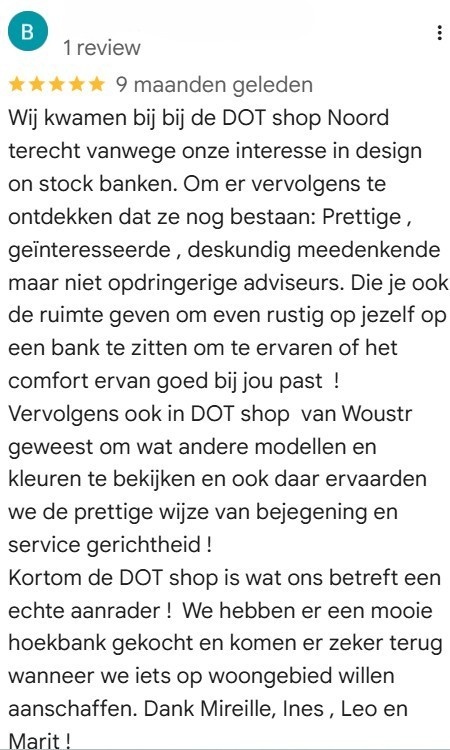 B

1 review

★★★★★ 9 maanden geleden

Wij kwamen bij bij de DOT shop Noord terecht vanwege onze interesse in design on stock banken. Om er vervolgens te ontdekken dat ze nog bestaan: Prettige , geïnteresseerde , deskundig meedenkende maar niet opdringerige adviseurs. Die je ook de ruimte geven om even rustig op jezelf op een bank te zitten om te ervaren of het comfort ervan goed bij jou past !
Vervolgens ook in DOT shop van Woustr geweest om wat andere modellen en kleuren te bekijken en ook daar ervaarden we de prettige wijze van bejegening en service gerichtheid !
Kortom de DOT shop is wat ons betreft een echte aanrader ! We hebben er een mooie hoekbank gekocht en komen er zeker terug wanneer we iets op woongebied willen aanschaffen. Dank Mireille, Ines , Leo en Marit !